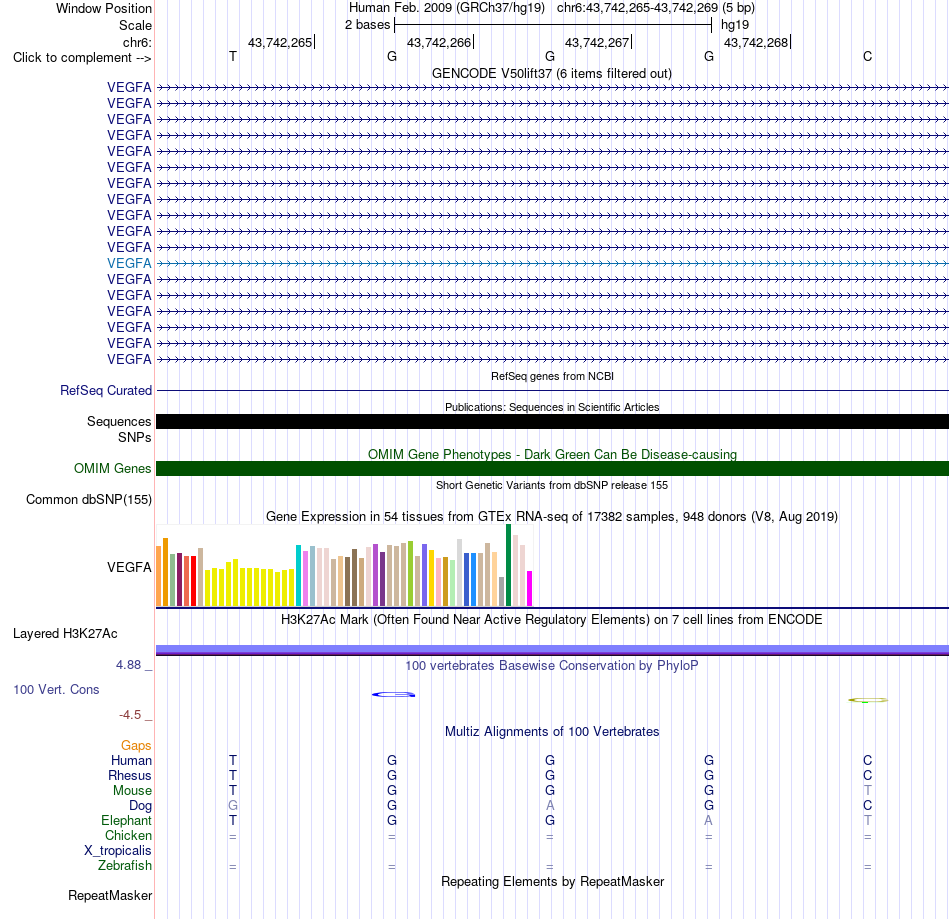 Window Position Human Feb. 2009 (GRCh37/hg19) chr6:43,742,265-43,742,269 (5 bp)
Scale 2 bases hg19
chr6: 43,742,265 43,742,266 43,742,267 43,742,268
Click to complement --> T G G G C
GENCODE V50lift37 (6 items filtered out)
VEGFA
VEGFA
VEGFA
VEGFA
VEGFA
VEGFA
VEGFA
VEGFA
VEGFA
VEGFA
VEGFA
VEGFA
VEGFA
VEGFA
VEGFA
VEGFA
VEGFA
VEGFA
RefSeq genes from NCBI
RefSeq Curated
Publications: Sequences in Scientific Articles
Sequences
SNPs
OMIM Gene Phenotypes - Dark Green Can Be Disease-causing
OMIM Genes
Short Genetic Variants from dbSNP release 155
Common dbSNP(155)
Gene Expression in 54 tissues from GTEx RNA-seq of 17382 samples, 948 donors (V8, Aug 2019)
VEGFA
H3K27Ac Mark (Often Found Near Active Regulatory Elements) on 7 cell lines from ENCODE
Layered H3K27Ac
4.88 _ 100 vertebrates Basewise Conservation by PhyloP
100 Vert. Cons
-4.5 _
Multiz Alignments of 100 Vertebrates
Gaps
Human T G G G C
Rhesus T G G G C
Mouse T G G G T
Dog G G A G C
Elephant T G G A T
Chicken = = = = =
X_tropicalis
Zebrafish = = = = =
Repeating Elements by RepeatMasker
RepeatMasker